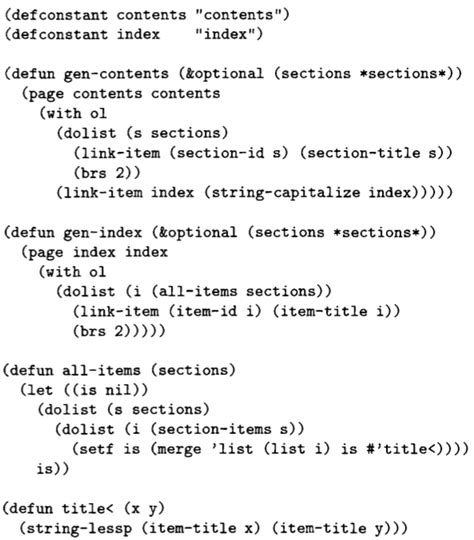 (defconstant contents "contents")
(defconstant index    "index")

(defun gen-contents (&optional (sections *sections*))
  (page contents contents
    (with ol
      (dolist (s sections)
        (link-item (section-id s) (section-title s))
        (brs 2))
      (link-item index (string-capitalize index)))))

(defun gen-index (&optional (sections *sections*))
  (page index index
    (with ol
      (dolist (i (all-items sections))
        (link-item (item-id i) (item-title i))
        (brs 2)))))

(defun all-items (sections)
  (let ((is nil))
    (dolist (s sections)
      (dolist (i (section-items s))
        (setf is (merge 'list (list i) is #'title<))))
    is))

(defun title< (x y)
  (string-lessp (item-title x) (item-title y)))